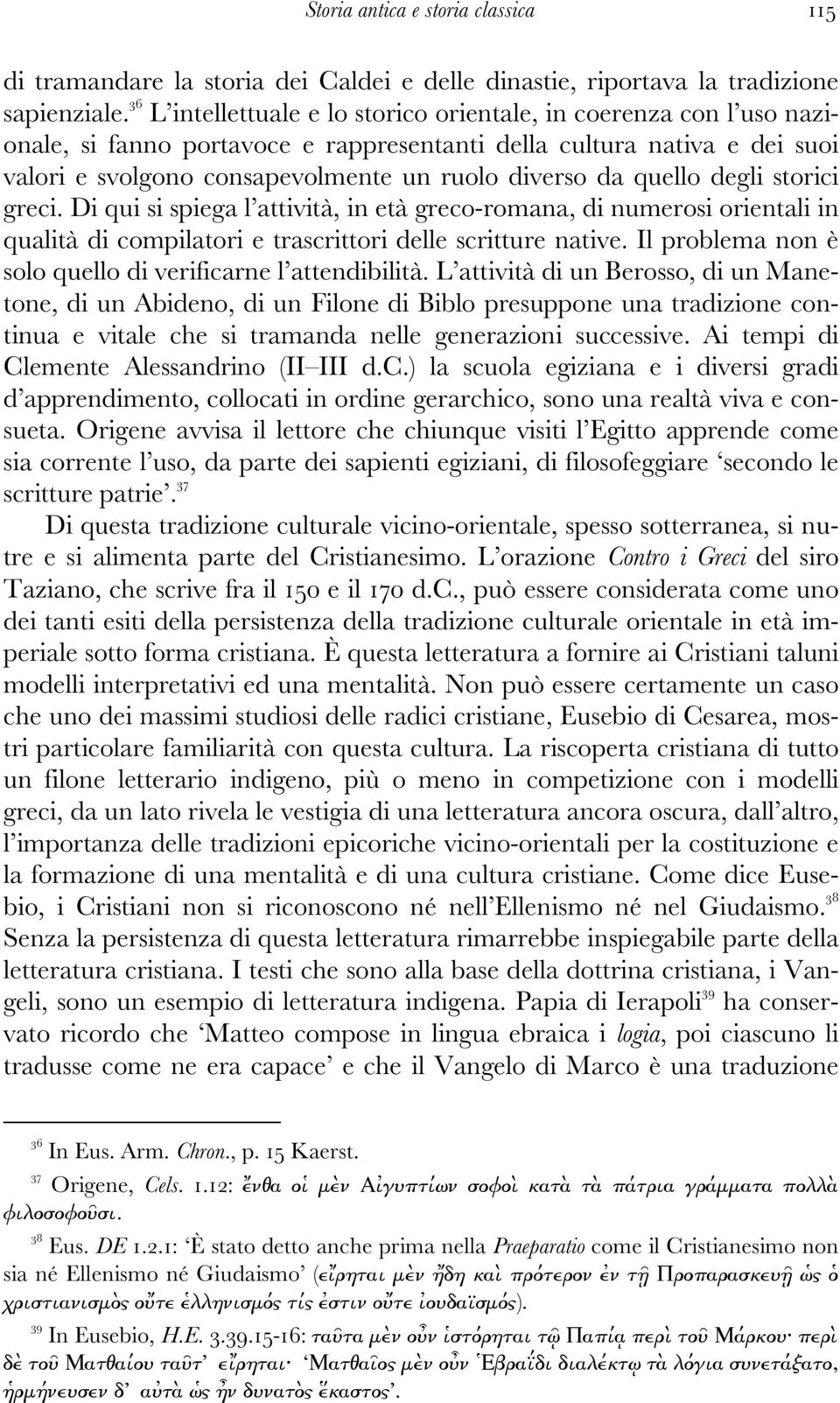 Storia antica e storia classica 115

di tramandare la storia dei Caldei e delle dinastie, riportava la tradizione sapienziale.$^{36}$ L'intellettuale e lo storico orientale, in coerenza con l'uso nazionale, si fanno portavoce e rappresentanti della cultura nativa e dei suoi valori e svolgono consapevolmente un ruolo diverso da quello degli storici greci. Di qui si spiega l'attività, in età greco-romana, di numerosi orientali in qualità di compilatori e trascrittori delle scritture native. Il problema non è solo quello di verificarne l'attendibilità. L'attività di un Berosso, di un Manetone, di un Abideno, di un Filone di Biblo presuppone una tradizione continua e vitale che si tramanda nelle generazioni successive. Ai tempi di Clemente Alessandrino (II–III d.C.) la scuola egiziana e i diversi gradi d'apprendimento, collocati in ordine gerarchico, sono una realtà viva e consueta. Origene avvisa il lettore che chiunque visiti l'Egitto apprende come sia corrente l'uso, da parte dei sapienti egiziani, di filosofeggiare 'secondo le scritture patrie'.$^{37}$

Di questa tradizione culturale vicino-orientale, spesso sotterranea, si nutre e si alimenta parte del Cristianesimo. L'orazione Contro i Greci del siro Taziano, che scrive fra il 150 e il 170 d.C., può essere considerata come uno dei tanti esiti della persistenza della tradizione culturale orientale in età imperiale sotto forma cristiana. È questa letteratura a fornire ai Cristiani taluni modelli interpretativi ed una mentalità. Non può essere certamente un caso che uno dei massimi studiosi delle radici cristiane, Eusebio di Cesarea, mostri particolare familiarità con questa cultura. La riscoperta cristiana di tutto un filone letterario indigeno, più o meno in competizione con i modelli greci, da un lato rivela le vestigia di una letteratura ancora oscura, dall'altro, l'importanza delle tradizioni epicoriche vicino-orientali per la costituzione e la formazione di una mentalità e di una cultura cristiane. Come dice Eusebio, i Cristiani non si riconoscono né nell'Ellenismo né nel Giudaismo.$^{38}$ Senza la persistenza di questa letteratura rimarrebbe inspiegabile parte della letteratura cristiana. I testi che sono alla base della dottrina cristiana, i Vangeli, sono un esempio di letteratura indigena. Papia di Ierapoli$^{39}$ ha conservato ricordo che 'Matteo compose in lingua ebraica i logia, poi ciascuno li tradusse come ne era capace' e che il Vangelo di Marco è una traduzione

$^{36}$ In Eus. Arm. Chron., p. 15 Kaerst.

$^{37}$ Origene, Cels. 1.12: ἔνθα οἱ μὲν Αἰγυπτίων σοφοὶ κατὰ τὰ πάτρια γράμματα πολλὰ φιλοσοφοῦσι.

$^{38}$ Eus. DE 1.2.1: 'È stato detto anche prima nella Praeparatio come il Cristianesimo non sia né Ellenismo né Giudaismo' (εἴρηται μὲν ἤδη καὶ πρότερον ἐν τῇ Προπαρασκευῇ ὡς ὁ χριστιανισμὸς οὔτε ἑλληνισμός τίς ἐστιν οὔτε ἰουδαϊσμός).

$^{39}$ In Eusebio, H.E. 3.39.15-16: ταῦτα μὲν οὖν ἱστόρηται τῷ Παπίᾳ περὶ τοῦ Μάρκου· περὶ δὲ τοῦ Ματθαίου ταῦτ' εἴρηται· 'Ματθαῖος μὲν οὖν Ἑβραΐδι διαλέκτῳ τὰ λόγια συνετάξατο, ἡρμήνευσεν δ' αὐτὰ ὡς ἦν δυνατὸς ἕκαστος'.